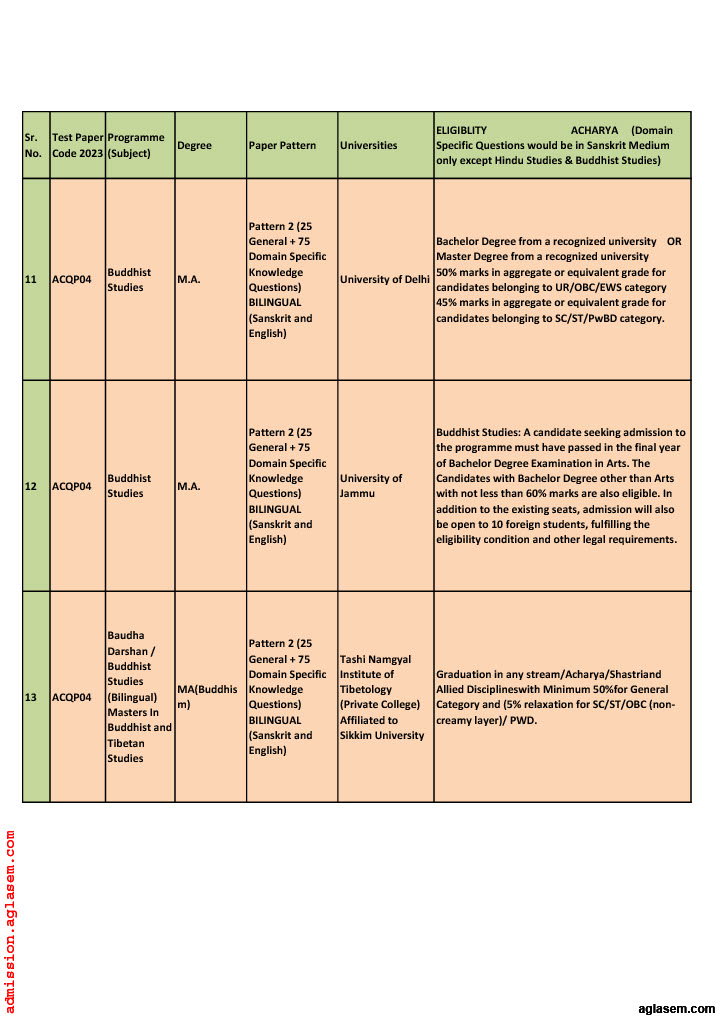 | Sr. No. | Test Paper Code 2023 | Programme (Subject) | Degree | Paper Pattern | Universities | ELIGIBLITY ACHARYA (Domain Specific Questions would be in Sanskrit Medium only except Hindu Studies & Buddhist Studies) |
|---|---|---|---|---|---|---|
| 11 | ACQP04 | Buddhist Studies | M.A. | Pattern 2 (25 General + 75 Domain Specific Knowledge Questions) BILINGUAL (Sanskrit and English) | University of Delhi | Bachelor Degree from a recognized university OR Master Degree from a recognized university 50% marks in aggregate or equivalent grade for candidates belonging to UR/OBC/EWS category 45% marks in aggregate or equivalent grade for candidates belonging to SC/ST/PwBD category. |
| 12 | ACQP04 | Buddhist Studies | M.A. | Pattern 2 (25 General + 75 Domain Specific Knowledge Questions) BILINGUAL (Sanskrit and English) | University of Jammu | Buddhist Studies: A candidate seeking admission to the programme must have passed in the final year of Bachelor Degree Examination in Arts. The Candidates with Bachelor Degree other than Arts with not less than 60% marks are also eligible. In addition to the existing seats, admission will also be open to 10 foreign students, fulfilling the eligibility condition and other legal requirements. |
| 13 | ACQP04 | Baudha Darshan / Buddhist Studies (Bilingual) Masters In Buddhist and Tibetan Studies | MA(Buddhism) | Pattern 2 (25 General + 75 Domain Specific Knowledge Questions) BILINGUAL (Sanskrit and English) | Tashi Namgyal Institute of Tibetology (Private College) Affiliated to Sikkim University | Graduation in any stream/Acharya/Shastriand Allied Disciplineswith Minimum 50%for General Category and (5% relaxation for SC/ST/OBC (non-creamy layer)/ PWD. |

admission.aglasem.com

aglasem.com